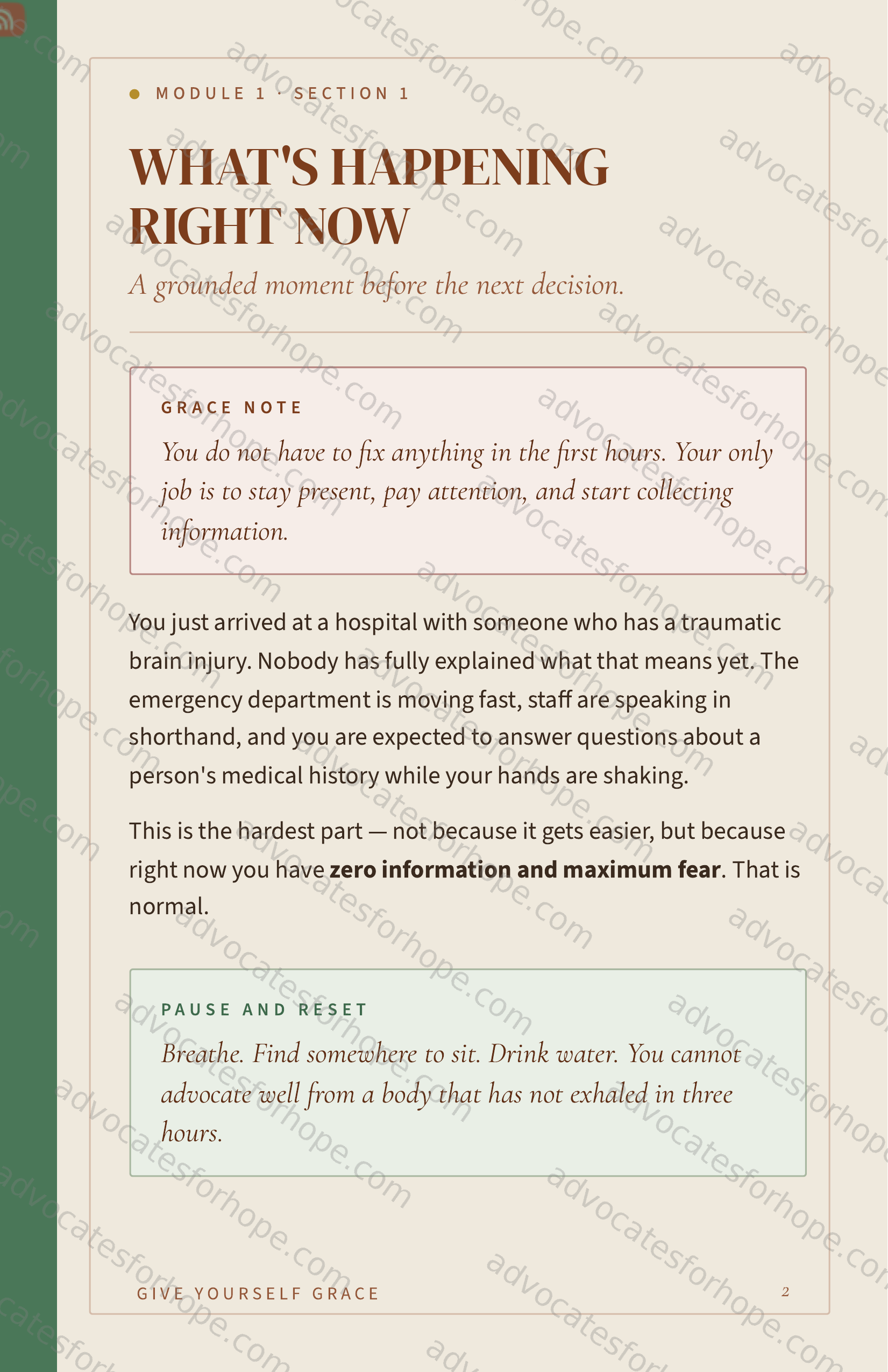 • MODULE 1 · SECTION 1

WHAT'S HAPPENING RIGHT NOW

A grounded moment before the next decision.

GRACE NOTE

You do not have to fix anything in the first hours. Your only job is to stay present, pay attention, and start collecting information.

You just arrived at a hospital with someone who has a traumatic brain injury. Nobody has fully explained what that means yet. The emergency department is moving fast, staff are speaking in shorthand, and you are expected to answer questions about a person's medical history while your hands are shaking.

This is the hardest part — not because it gets easier, but because right now you have zero information and maximum fear. That is normal.

PAUSE AND RESET

Breathe. Find somewhere to sit. Drink water. You cannot advocate well from a body that has not exhaled in three hours.

GIVE YOURSELF GRACE

2

advocatesforhope.com